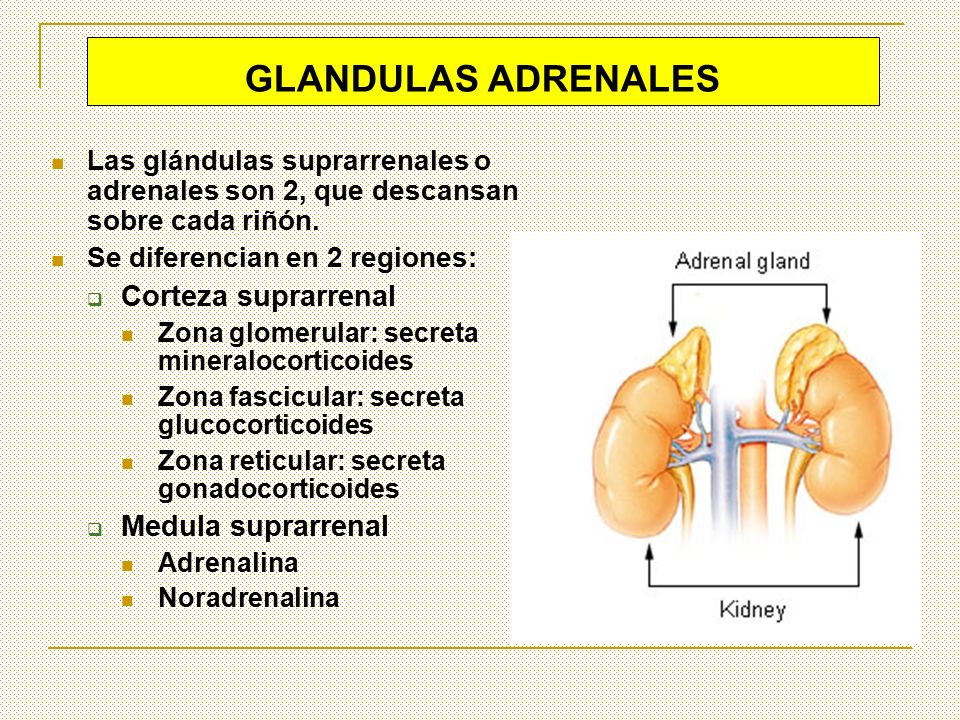 GLANDULAS ADRENALES

Las glándulas suprarrenales o adrenales son 2, que descansan sobre cada riñón.

Se diferencian en 2 regiones:

Corteza suprarrenal

Zona glomerular: secreta mineralocorticoides

Zona fascicular: secreta glucocorticoides

Zona reticular: secreta gonadocorticoides

Medula suprarrenal

Adrenalina

Noradrenalina

Adrenal gland

Kidney